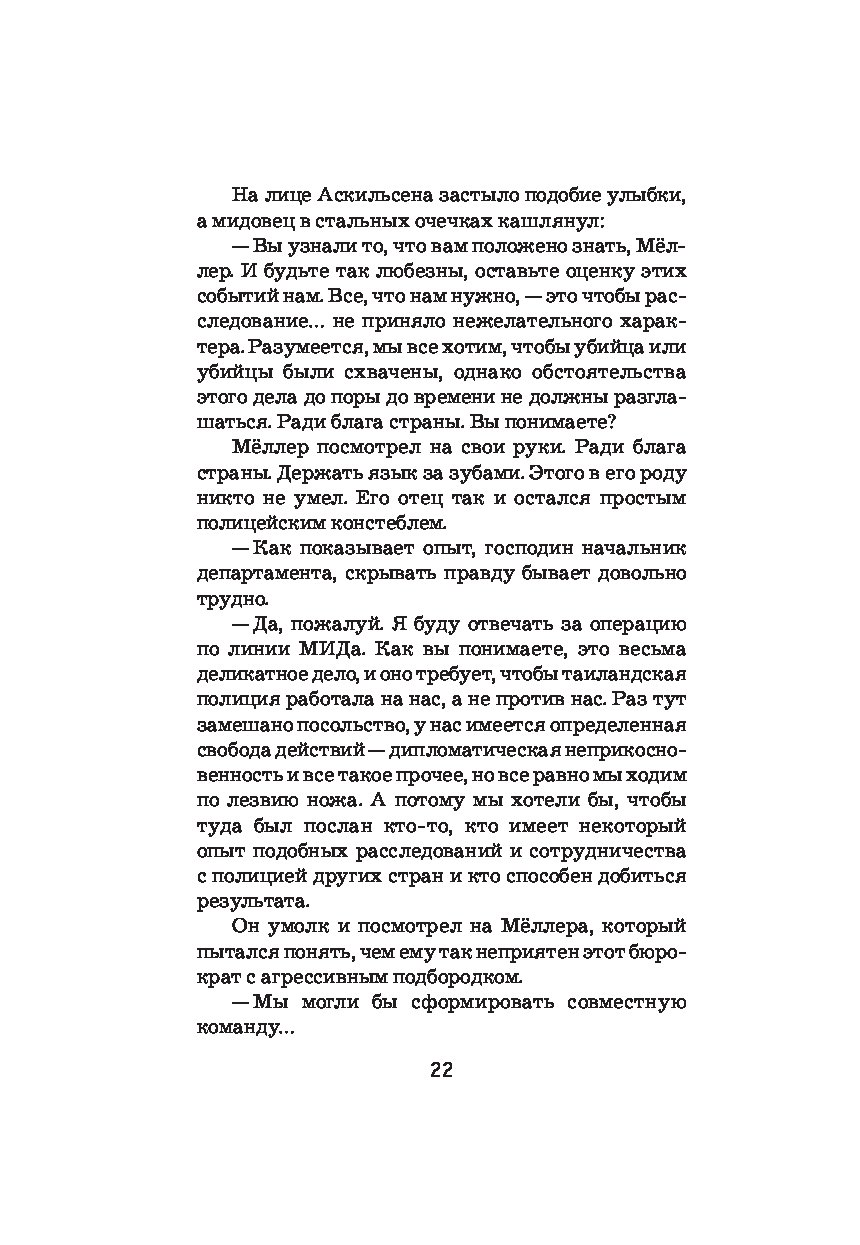 На лице Аскильсена застыло подобие улыбки, а мидовец в стальных очечках кашлянул:

— Вы узнали то, что вам положено знать, Мёллер. И будьте так любезны, оставьте оценку этих событий нам. Все, что нам нужно, — это чтобы расследование... не приняло нежелательного характера. Разумеется, мы все хотим, чтобы убийца или убийцы были схвачены, однако обстоятельства этого дела до поры до времени не должны разглашаться. Ради блага страны. Вы понимаете?

Мёллер посмотрел на свои руки. Ради блага страны. Держать язык за зубами. Этого в его роду никто не умел. Его отец так и остался простым полицейским констеблем.

— Как показывает опыт, господин начальник департамента, скрывать правду бывает довольно трудно.

— Да, пожалуй. Я буду отвечать за операцию по линии МИДа. Как вы понимаете, это весьма деликатное дело, и оно требует, чтобы таиландская полиция работала на нас, а не против нас. Раз тут замешано посольство, у нас имеется определенная свобода действий — дипломатическая неприкосновенность и все такое прочее, но все равно мы ходим по лезвию ножа. А потому мы хотели бы, чтобы туда был послан кто-то, кто имеет некоторый опыт подобных расследований и сотрудничества с полицией других стран и кто способен добиться результата.

Он умолк и посмотрел на Мёллера, который пытался понять, чем ему так неприятен этот бюрократ с агрессивным подбородком.

— Мы могли бы сформировать совместную команду...

22